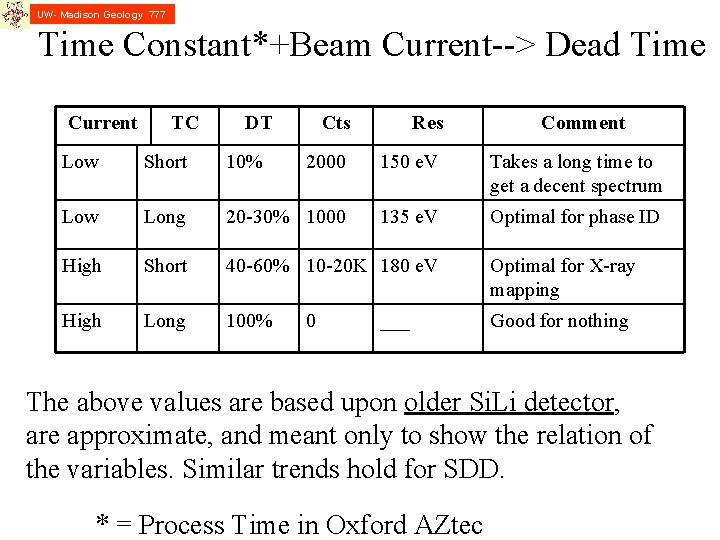 UW- Madison Geology 777

Time Constant*+Beam Current--> Dead Time

| Current | TC | DT | Cts | Res | Comment |
|---|---|---|---|---|---|
| Low | Short | 10% | 2000 | 150 eV | Takes a long time to get a decent spectrum |
| Low | Long | 20-30% | 1000 | 135 eV | Optimal for phase ID |
| High | Short | 40-60% | 10-20K | 180 eV | Optimal for X-ray mapping |
| High | Long | 100% | 0 | ___ | Good for nothing |

The above values are based upon older SiLi detector, are approximate, and meant only to show the relation of the variables. Similar trends hold for SDD.

* = Process Time in Oxford AZtec